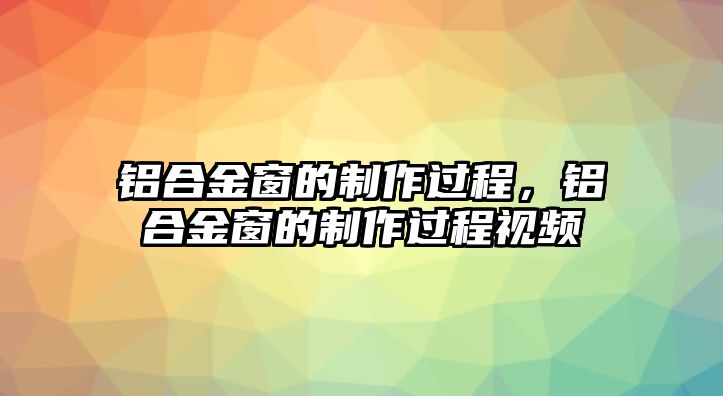 铝合金窗的制作过程，铝合金窗的制作过程视频